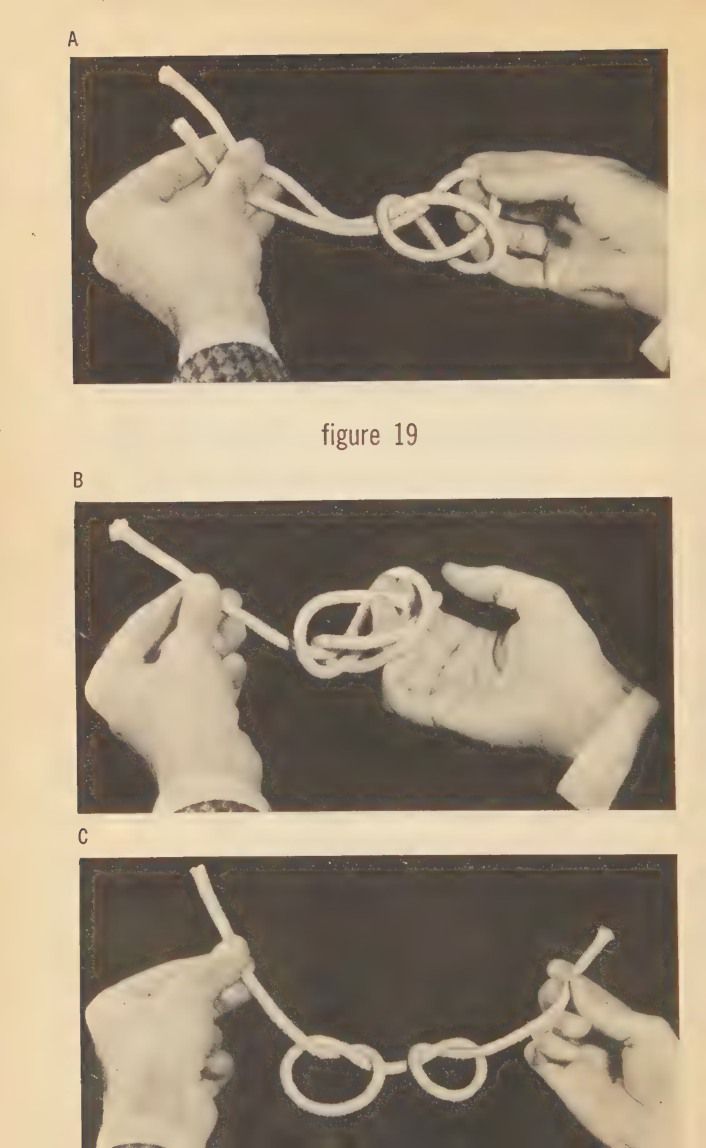 A

figure 19

B

C